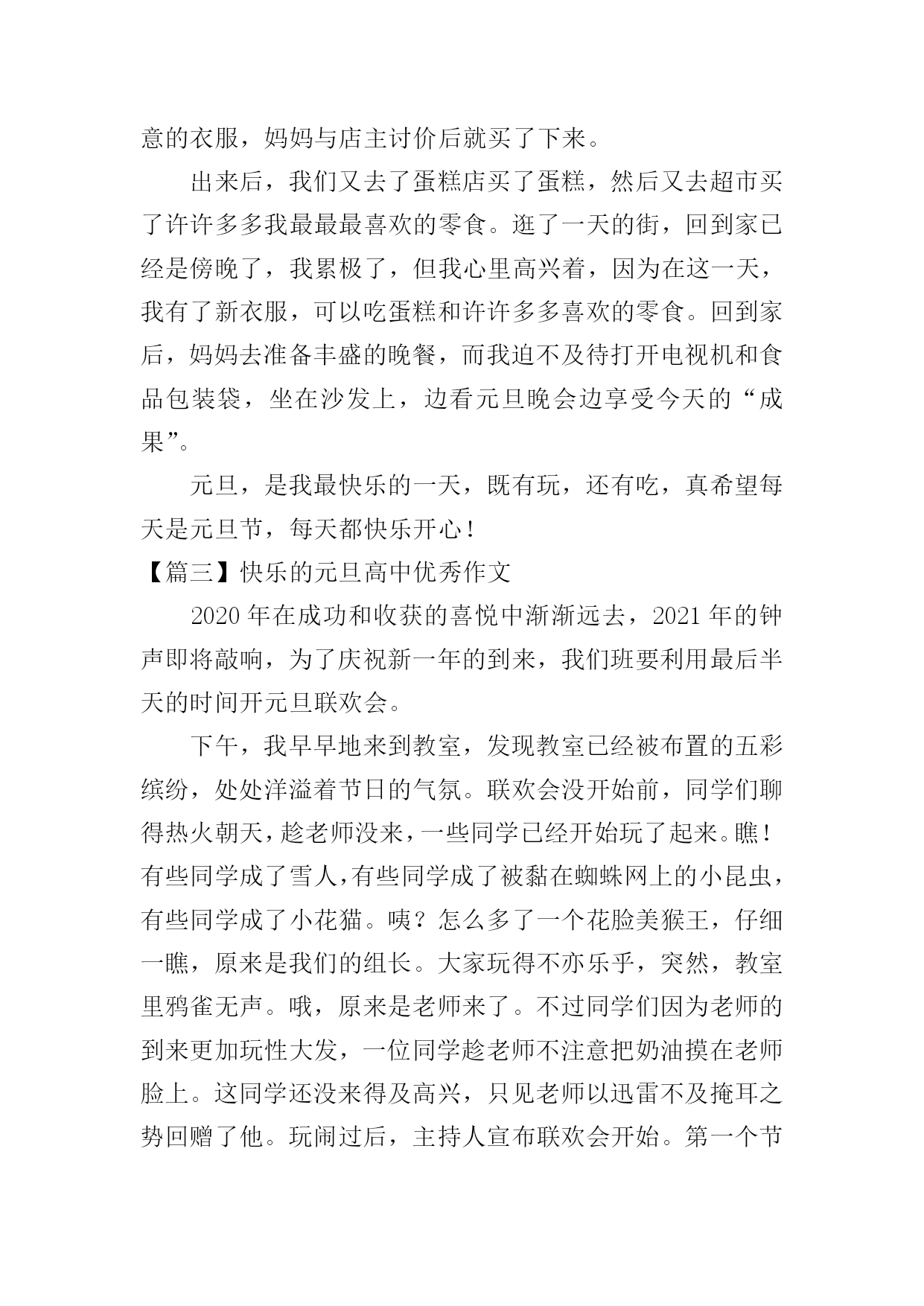 意的衣服，妈妈与店主讨价后就买了下来。

出来后，我们又去了蛋糕店买了蛋糕，然后又去超市买了许许多多我最最最喜欢的零食。逛了一天的街，回到家已经是傍晚了，我累极了，但我心里高兴着，因为在这一天，我有了新衣服，可以吃蛋糕和许许多多喜欢的零食。回到家后，妈妈去准备丰盛的晚餐，而我迫不及待打开电视机和食品包装袋，坐在沙发上，边看元旦晚会边享受今天的“成果”。

元旦，是我最快乐的一天，既有玩，还有吃，真希望每天是元旦节，每天都快乐开心！

【篇三】快乐的元旦高中优秀作文

2020 年在成功和收获的喜悦中渐渐远去，2021 年的钟声即将敲响，为了庆祝新一年的到来，我们班要利用最后半天的时间开元旦联欢会。

下午，我早早地来到教室，发现教室已经被布置的五彩缤纷，处处洋溢着节日的气氛。联欢会没开始前，同学们聊得热火朝天，趁老师没来，一些同学已经开始玩了起来。瞧！有些同学成了雪人，有些同学成了被黏在蜘蛛网上的小昆虫，有些同学成了小花猫。咦？怎么多了一个花脸美猴王，仔细一瞧，原来是我们的组长。大家玩得不亦乐乎，突然，教室里鸦雀无声。哦，原来是老师来了。不过同学们因为老师的到来更加玩性大发，一位同学趁老师不注意把奶油摸在老师脸上。这同学还没来得及高兴，只见老师以迅雷不及掩耳之势回赠了他。玩闹过后，主持人宣布联欢会开始。第一个节